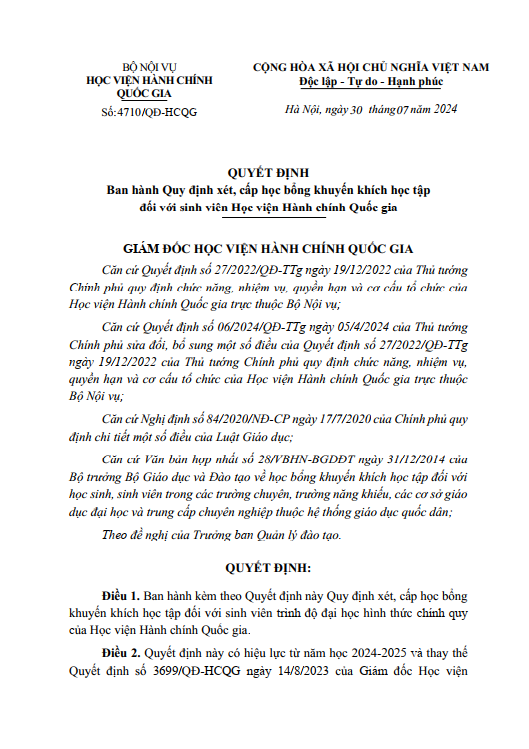 BỘ NỘI VỤ
HỌC VIỆN HÀNH CHÍNH QUỐC GIA

Số:4710/QĐ-HCQG

CỘNG HÒA XÃ HỘI CHỦ NGHĨA VIỆT NAM
Độc lập - Tự do - Hạnh phúc

Hà Nội, ngày 30 tháng 07 năm 2024

QUYẾT ĐỊNH
Ban hành Quy định xét, cấp học bổng khuyến khích học tập đối với sinh viên Học viện Hành chính Quốc gia

GIÁM ĐỐC HỌC VIỆN HÀNH CHÍNH QUỐC GIA

Căn cứ Quyết định số 27/2022/QĐ-TTg ngày 19/12/2022 của Thủ tướng Chính phủ quy định chức năng, nhiệm vụ, quyền hạn và cơ cấu tổ chức của Học viện Hành chính Quốc gia trực thuộc Bộ Nội vụ;

Căn cứ Quyết định số 06/2024/QĐ-TTg ngày 05/4/2024 của Thủ tướng Chính phủ sửa đổi, bổ sung một số điều của Quyết định số 27/2022/QĐ-TTg ngày 19/12/2022 của Thủ tướng Chính phủ quy định chức năng, nhiệm vụ, quyền hạn và cơ cấu tổ chức của Học viện Hành chính Quốc gia trực thuộc Bộ Nội vụ;

Căn cứ Nghị định số 84/2020/NĐ-CP ngày 17/7/2020 của Chính phủ quy định chi tiết một số điều của Luật Giáo dục;

Căn cứ Văn bản hợp nhất số 28/VBHN-BGDĐT ngày 31/12/2014 của Bộ trưởng Bộ Giáo dục và Đào tạo về học bổng khuyến khích học tập đối với học sinh, sinh viên trong các trường chuyên, trường năng khiếu, các cơ sở giáo dục đại học và trung cấp chuyên nghiệp thuộc hệ thống giáo dục quốc dân;

Theo đề nghị của Trưởng ban Quản lý đào tạo.

QUYẾT ĐỊNH:

Điều 1. Ban hành kèm theo Quyết định này Quy định xét, cấp học bổng khuyến khích học tập đối với sinh viên trình độ đại học hình thức chính quy của Học viện Hành chính Quốc gia.

Điều 2. Quyết định này có hiệu lực từ năm học 2024-2025 và thay thế Quyết định số 3699/QĐ-HCQG ngày 14/8/2023 của Giám đốc Học viện